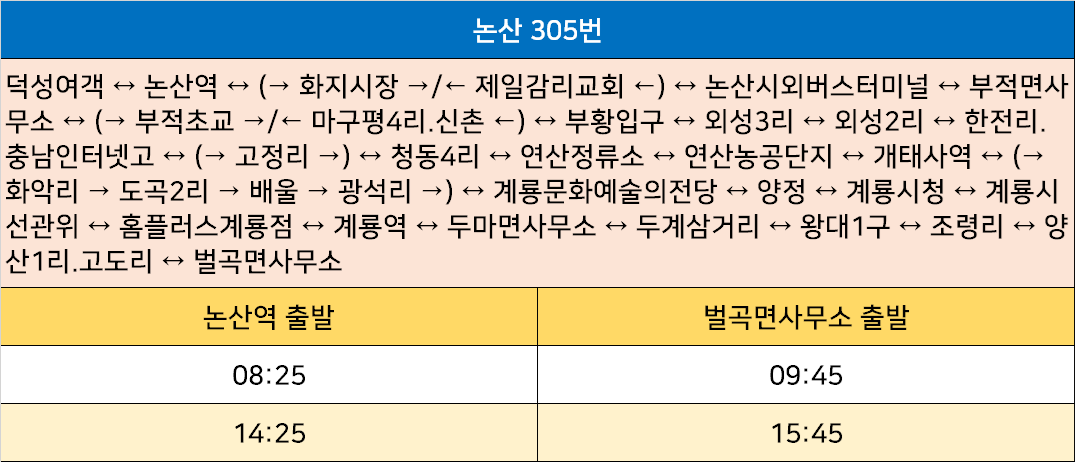 논산 305번

덕성여객 ↔ 논산역 ↔ (→ 화지시장 →/← 제일감리교회 ←) ↔ 논산시외버스터미널 ↔ 부적면사무소 ↔ (→ 부적초교 →/← 마구평4리.신촌 ←) ↔ 부황입구 ↔ 외성3리 ↔ 외성2리 ↔ 한전리.충남인터넷고 ↔ (→ 고정리 →) ↔ 청동4리 ↔ 연산정류소 ↔ 연산농공단지 ↔ 개태사역 ↔ (→ 화악리 → 도곡2리 → 배울 → 광석리 →) ↔ 계룡문화예술의전당 ↔ 양정 ↔ 계룡시청 ↔ 계룡시선관위 ↔ 홈플러스계룡점 ↔ 계룡역 ↔ 두마면사무소 ↔ 두계삼거리 ↔ 왕대1구 ↔ 조령리 ↔ 양산1리.고도리 ↔ 벌곡면사무소

| 논산역 출발 | 벌곡면사무소 출발 |
|---|---|
| 08:25 | 09:45 |
| 14:25 | 15:45 |